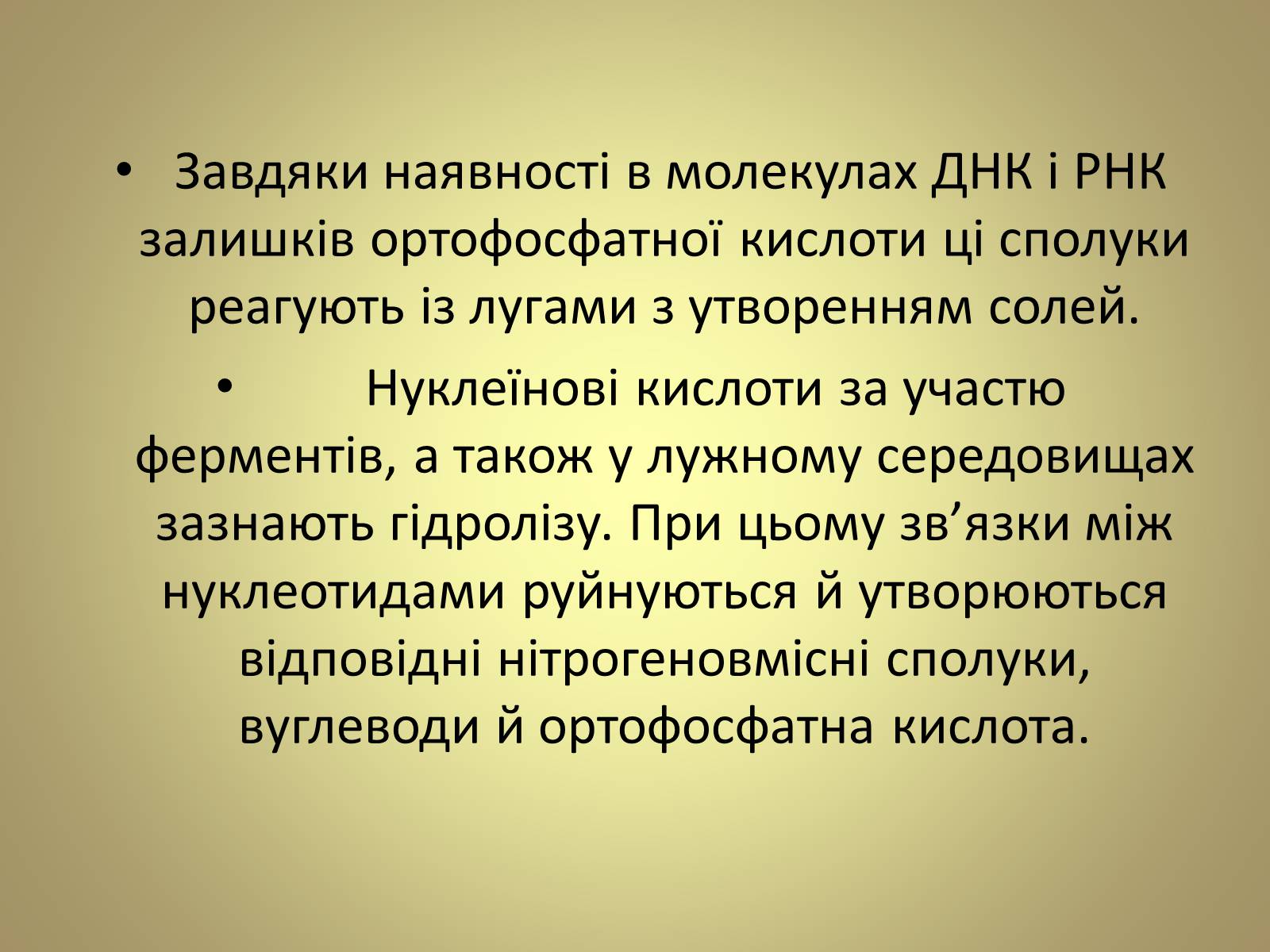 • Завдяки наявності в молекулах ДНК і РНК залишків ортофосфатної кислоти ці сполуки реагують із лугами з утворенням солей.

• Нуклеїнові кислоти за участю ферментів, а також у лужному середовищах зазнають гідролізу. При цьому зв’язки між нуклеотидами руйнуються й утворюються відповідні нітрогеновмісні сполуки, вуглеводи й ортофосфатна кислота.